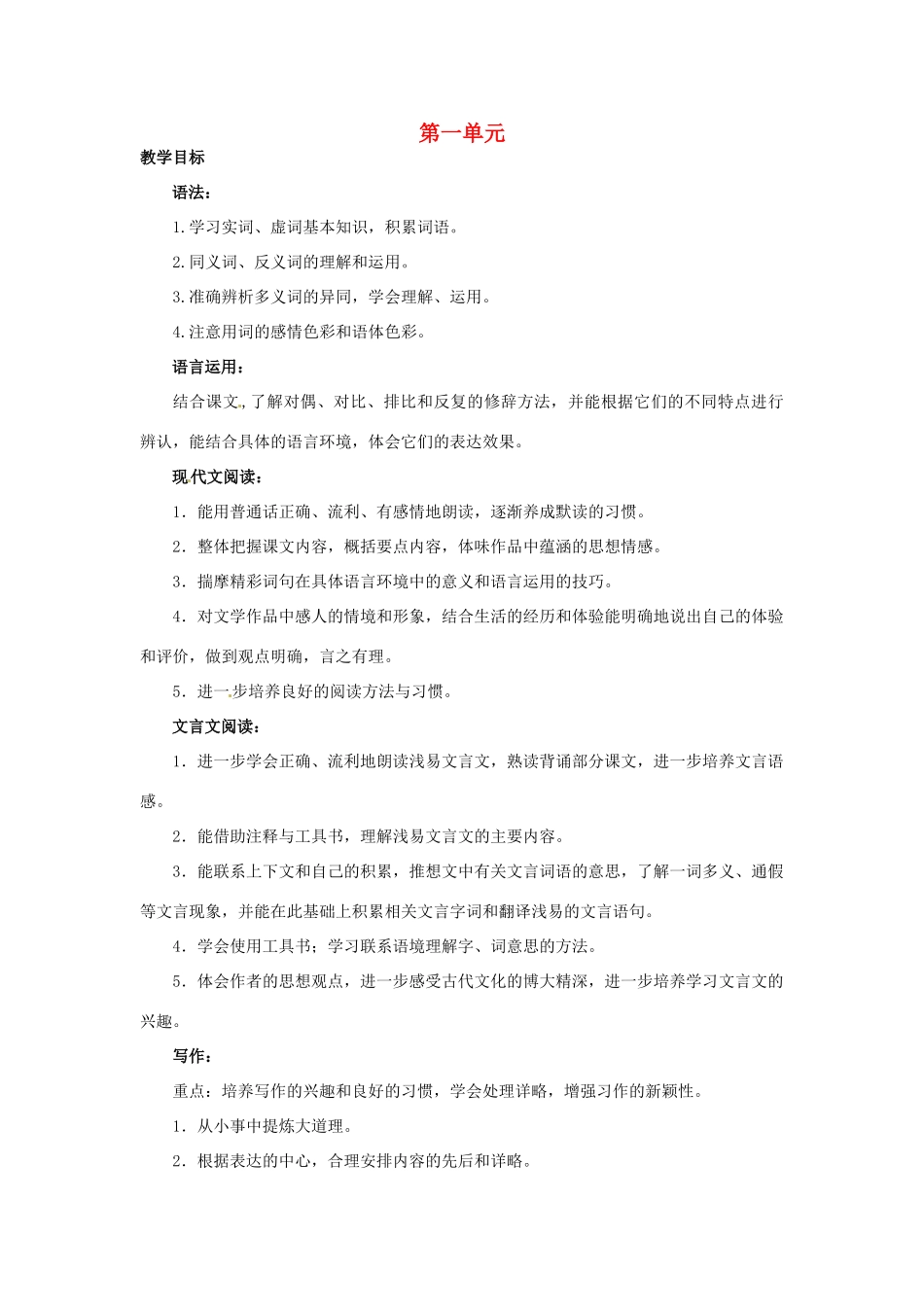 第一单元

教学目标

语法：

1.学习实词、虚词基本知识，积累词语。

2.同义词、反义词的理解和运用。

3.准确辨析多义词的异同，学会理解、运用。

4.注意用词的感情色彩和语体色彩。

语言运用：

结合课文，了解对偶、对比、排比和反复的修辞方法，并能根据它们的不同特点进行辨认，能结合具体的语言环境，体会它们的表达效果。

现代文阅读：

1．能用普通话正确、流利、有感情地朗读，逐渐养成默读的习惯。

2．整体把握课文内容，概括要点内容，体味作品中蕴涵的思想情感。

3．揣摩精彩词句在具体语言环境中的意义和语言运用的技巧。

4．对文学作品中感人的情境和形象，结合生活的经历和体验能明确地说出自己的体验和评价，做到观点明确，言之有理。

5．进一步培养良好的阅读方法与习惯。

文言文阅读：

1．进一步学会正确、流利地朗读浅易文言文，熟读背诵部分课文，进一步培养文言语感。

2．能借助注释与工具书，理解浅易文言文的主要内容。

3．能联系上下文和自己的积累，推想文中有关文言词语的意思，了解一词多义、通假等文言现象，并能在此基础上积累相关文言字词和翻译浅易的文言语句。

4．学会使用工具书；学习联系语境理解字、词意思的方法。

5．体会作者的思想观点，进一步感受古代文化的博大精深，进一步培养学习文言文的兴趣。

写作：

重点：培养写作的兴趣和良好的习惯，学会处理详略，增强习作的新颖性。

1．从小事中提炼大道理。

2．根据表达的中心，合理安排内容的先后和详略。